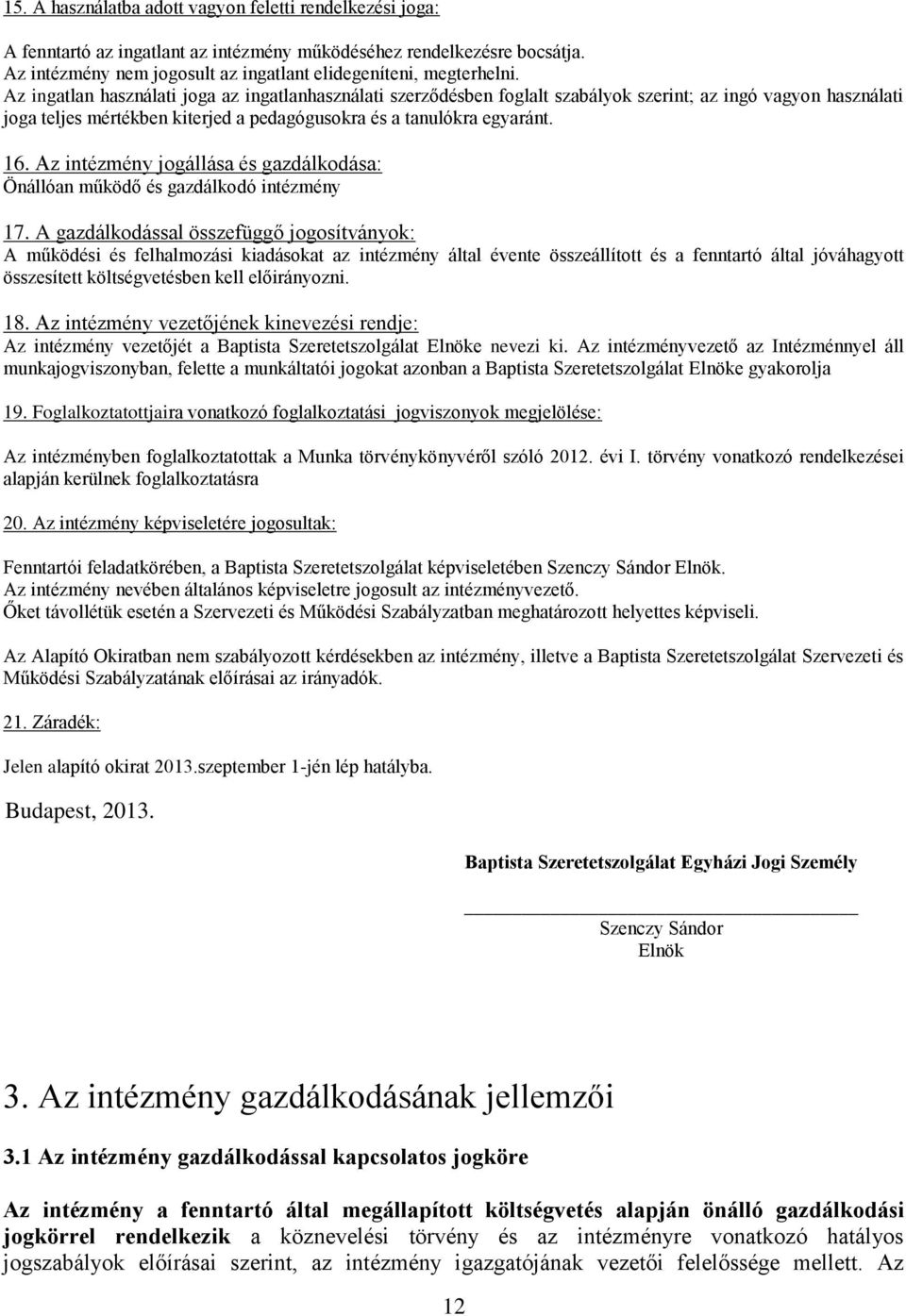 15. A használatba adott vagyon feletti rendelkezési joga:

A fenntartó az ingatlant az intézmény működéséhez rendelkezésre bocsátja. Az intézmény nem jogosult az ingatlant elidegeníteni, megterhelni. Az ingatlan használati joga az ingatlanhasználati szerződésben foglalt szabályok szerint; az ingó vagyon használati joga teljes mértékben kiterjed a pedagógusokra és a tanulókra egyaránt.

16. Az intézmény jogállása és gazdálkodása:
Önállóan működő és gazdálkodó intézmény

17. A gazdálkodással összefüggő jogosítványok:
A működési és felhalmozási kiadásokat az intézmény által évente összeállított és a fenntartó által jóváhagyott összesített költségvetésben kell előirányozni.

18. Az intézmény vezetőjének kinevezési rendje:
Az intézmény vezetőjét a Baptista Szeretetszolgálat Elnöke nevezi ki. Az intézményvezető az Intézménnyel áll munkajogviszonyban, felette a munkáltatói jogokat azonban a Baptista Szeretetszolgálat Elnöke gyakorolja

19. Foglalkoztatottjaira vonatkozó foglalkoztatási jogviszonyok megjelölése:

Az intézményben foglalkoztatottak a Munka törvénykönyvéről szóló 2012. évi I. törvény vonatkozó rendelkezései alapján kerülnek foglalkoztatásra

20. Az intézmény képviseletére jogosultak:

Fenntartói feladatkörében, a Baptista Szeretetszolgálat képviseletében Szenczy Sándor Elnök.
Az intézmény nevében általános képviseletre jogosult az intézményvezető.
Őket távollétük esetén a Szervezeti és Működési Szabályzatban meghatározott helyettes képviseli.

Az Alapító Okiratban nem szabályozott kérdésekben az intézmény, illetve a Baptista Szeretetszolgálat Szervezeti és Működési Szabályzatának előírásai az irányadók.

21. Záradék:

Jelen alapító okirat 2013.szeptember 1-jén lép hatályba.

Budapest, 2013.

Baptista Szeretetszolgálat Egyházi Jogi Személy

Szenczy Sándor
Elnök

3. Az intézmény gazdálkodásának jellemzői

3.1 Az intézmény gazdálkodással kapcsolatos jogköre

Az intézmény a fenntartó által megállapított költségvetés alapján önálló gazdálkodási jogkörrel rendelkezik a köznevelési törvény és az intézményre vonatkozó hatályos jogszabályok előírásai szerint, az intézmény igazgatójának vezetői felelőssége mellett. Az

12